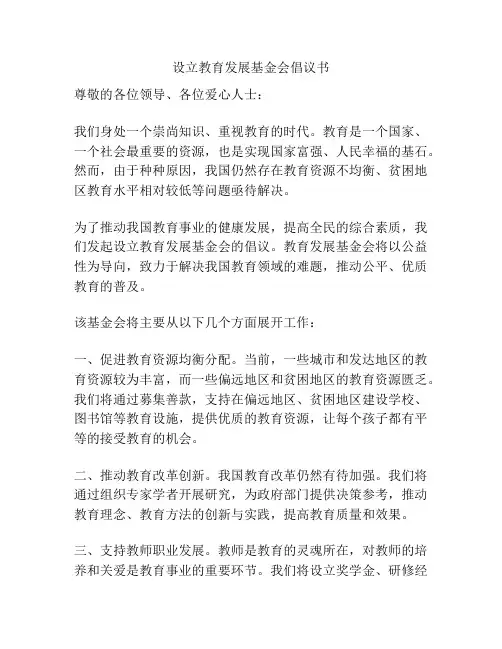 设立教育发展基金会倡议书

尊敬的各位领导、各位爱心人士：

我们身处一个崇尚知识、重视教育的时代。教育是一个国家、一个社会最重要的资源，也是实现国家富强、人民幸福的基石。然而，由于种种原因，我国仍然存在教育资源不均衡、贫困地区教育水平相对较低等问题亟待解决。

为了推动我国教育事业的健康发展，提高全民的综合素质，我们发起设立教育发展基金会的倡议。教育发展基金会将以公益性为导向，致力于解决我国教育领域的难题，推动公平、优质教育的普及。

该基金会将主要从以下几个方面展开工作：

一、促进教育资源均衡分配。当前，一些城市和发达地区的教育资源较为丰富，而一些偏远地区和贫困地区的教育资源匮乏。我们将通过募集善款，支持在偏远地区、贫困地区建设学校、图书馆等教育设施，提供优质的教育资源，让每个孩子都有平等的接受教育的机会。

二、推动教育改革创新。我国教育改革仍然有待加强。我们将通过组织专家学者开展研究，为政府部门提供决策参考，推动教育理念、教育方法的创新与实践，提高教育质量和效果。

三、支持教师职业发展。教师是教育的灵魂所在，对教师的培养和关爱是教育事业的重要环节。我们将设立奖学金、研修经